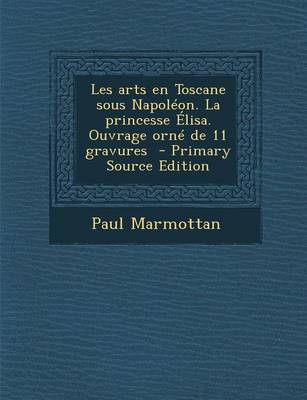 Les arts en Toscane sous Napoléon. La princesse Élisa. Ouvrage orné de 11 gravures  - Primary Source Edition

Paul Marmottan